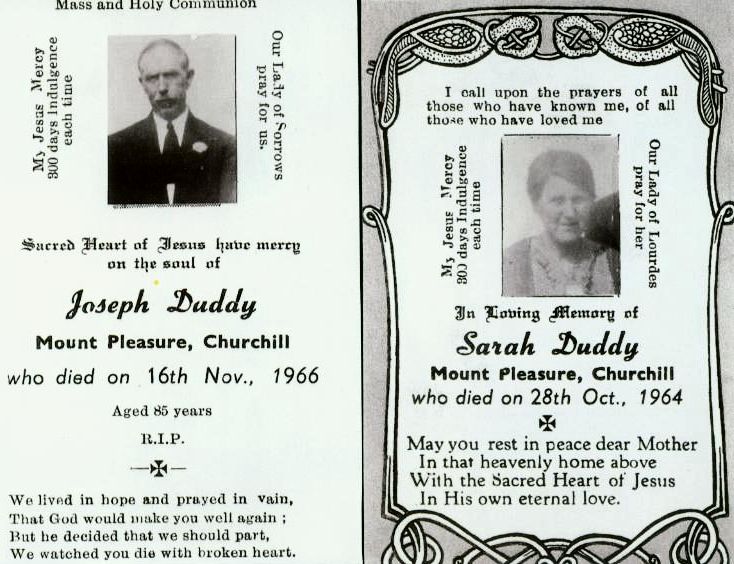 Mass and Holy Communion

My Jesus Mercy
300 days Indulgence
each time

Our Lady of Sorrows
pray for us.

Sacred Heart of Jesus have mercy on the soul of

Joseph Duddy

Mount Pleasure, Churchill

who died on 16th Nov., 1966

Aged 85 years

R.I.P.

We lived in hope and prayed in vain,
That God would make you well again ;
But he decided that we should part,
We watched you die with broken heart.

I call upon the prayers of all those who have known me, of all those who have loved me

My Jesus Mercy
300 days Indulgence
each time

Our Lady of Lourdes
pray for her

In Loving Memory of

Sarah Duddy

Mount Pleasure, Churchill

who died on 28th Oct., 1964

May you rest in peace dear Mother
In that heavenly home above
With the Sacred Heart of Jesus
In His own eternal love.